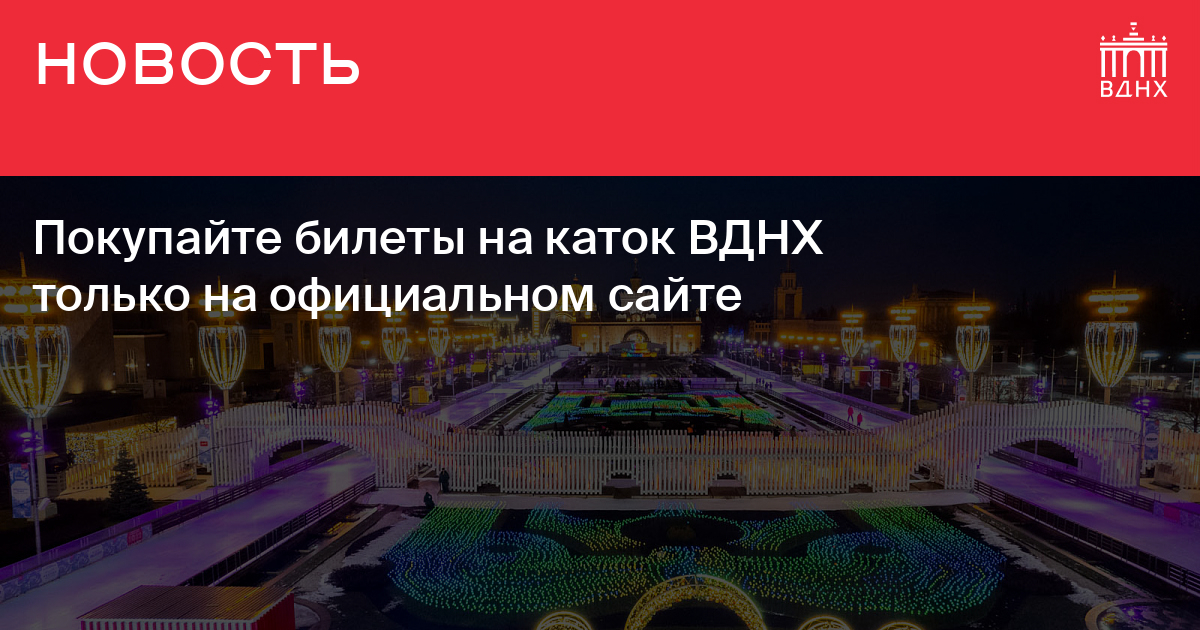 НОВОСТЬ

ВДНХ

Покупайте билеты на каток ВДНХ только на официальном сайте